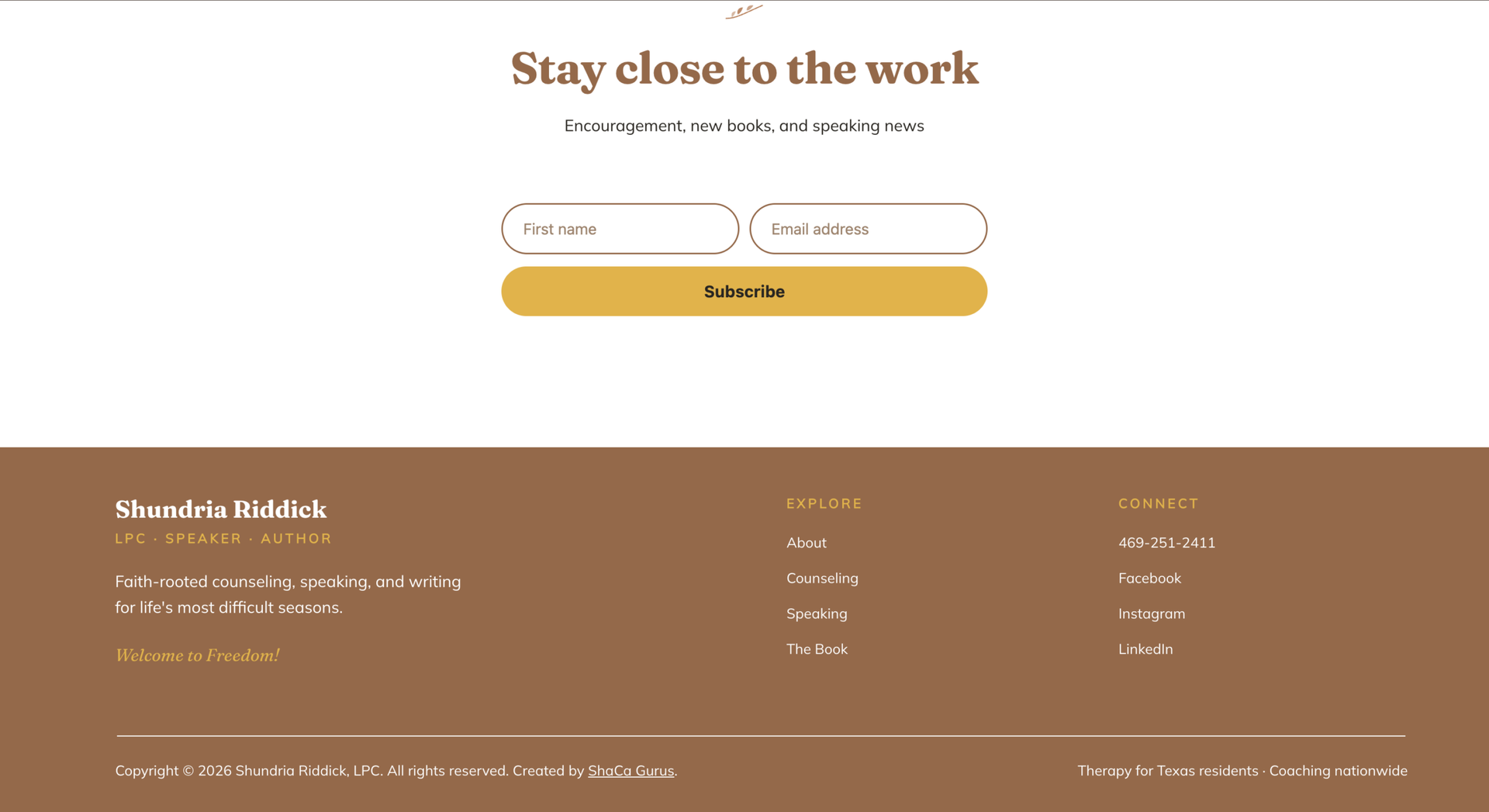 Stay close to the work

Encouragement, new books, and speaking news

First name

Email address

Subscribe

Shundria Riddick

LPC · SPEAKER · AUTHOR

Faith-rooted counseling, speaking, and writing for life's most difficult seasons.

Welcome to Freedom!

EXPLORE

About

Counseling

Speaking

The Book

CONNECT

469-251-2411

Facebook

Instagram

LinkedIn

Copyright © 2026 Shundria Riddick, LPC. All rights reserved. Created by ShaCa Gurus.

Therapy for Texas residents · Coaching nationwide